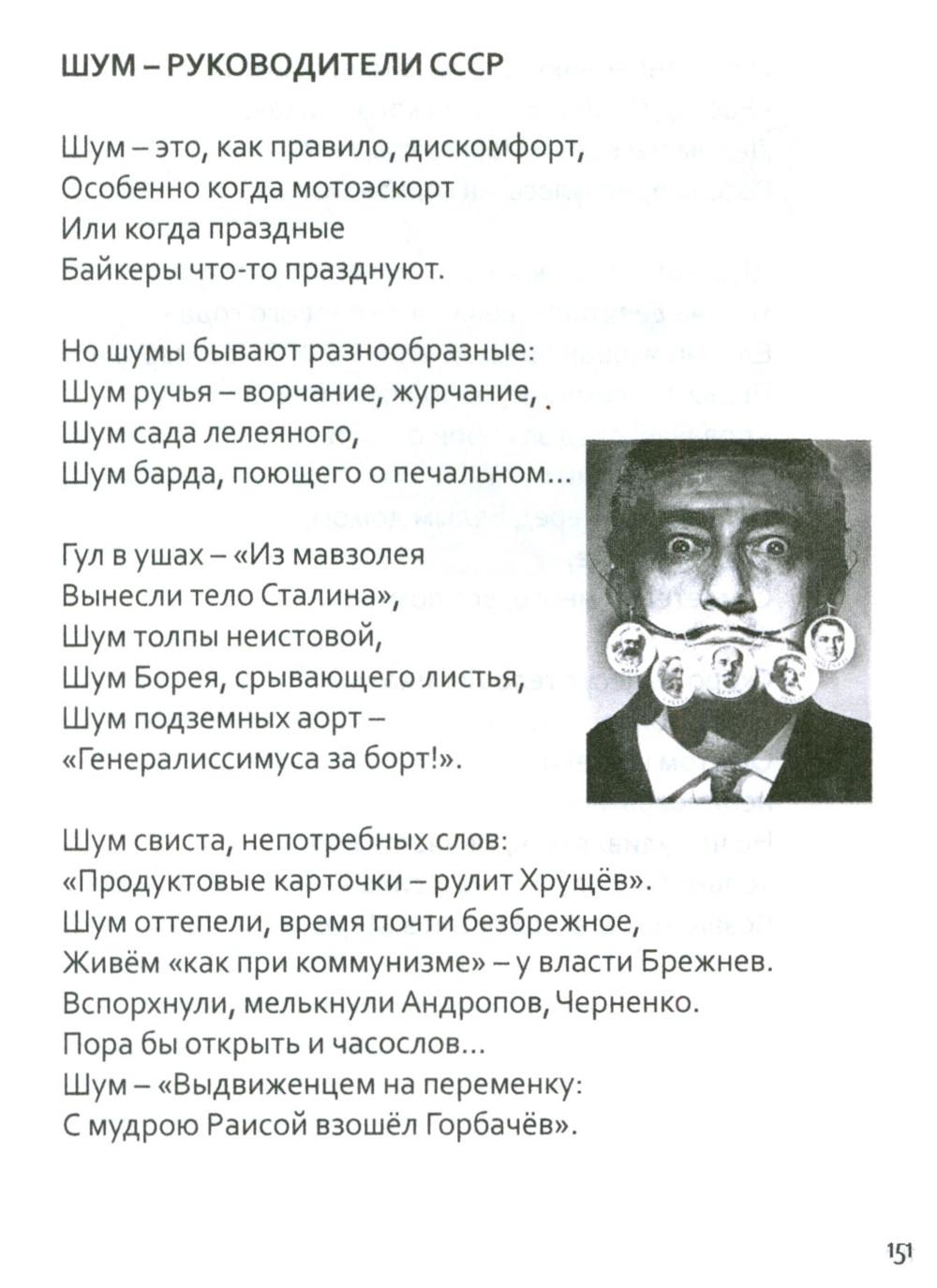 ШУМ – РУКОВОДИТЕЛИ СССР

Шум – это, как правило, дискомфорт,
Особенно когда мотоэскорт
Или когда праздные
Байкеры что-то празднуют.

Но шумы бывают разнообразные:
Шум ручья – ворчание, журчание,
Шум сада лелеяного,
Шум барда, поющего о печальном…

Гул в ушах – «Из мавзолея
Вынесли тело Сталина»,
Шум толпы неистовой,
Шум Борея, срывающего листья,
Шум подземных аорт –
«Генералиссимуса за борт!».

Шум свиста, непотребных слов:
«Продуктовые карточки – рулит Хрущёв».
Шум оттепели, время почти безбрежное,
Живём «как при коммунизме» – у власти Брежнев.
Вспорхнули, мелькнули Андропов, Черненко.
Пора бы открыть и часослов…
Шум – «Выдвиженцем на переменку:
С мудрою Раисой взошёл Горбачёв».

151